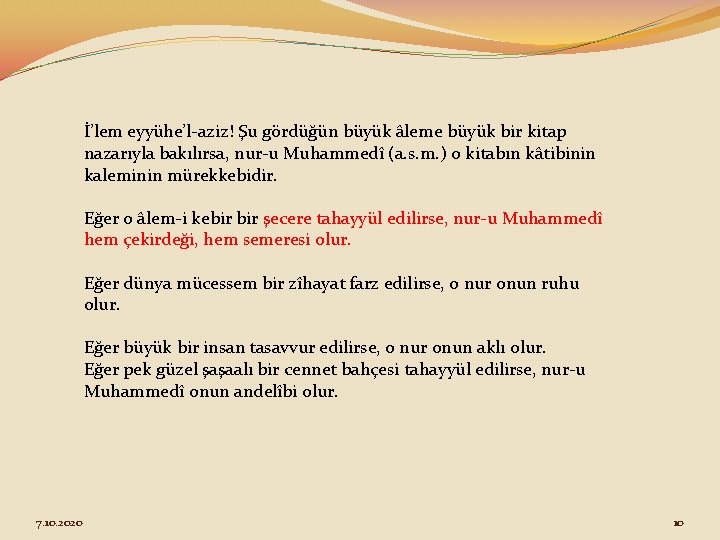 İ'lem eyyühe'l-aziz! Şu gördüğün büyük âleme büyük bir kitap nazarıyla bakılırsa, nur-u Muhammedî (a.s.m.) o kitabın kâtibinin kaleminin mürekkebidir.

Eğer o âlem-i kebir bir şecere tahayyül edilirse, nur-u Muhammedî hem çekirdeği, hem semeresi olur.

Eğer dünya mücessem bir zîhayat farz edilirse, o nur onun ruhu olur.

Eğer büyük bir insan tasavvur edilirse, o nur onun aklı olur.
Eğer pek güzel şaşaalı bir cennet bahçesi tahayyül edilirse, nur-u Muhammedî onun andelîbi olur.

7.10.2020

10